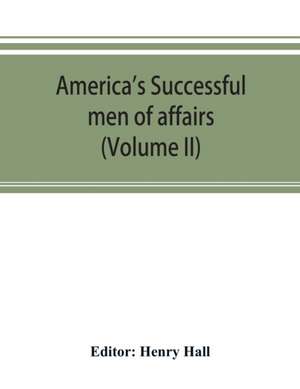 America's Successful men of affairs (Volume II)

Editor: Henry Hall